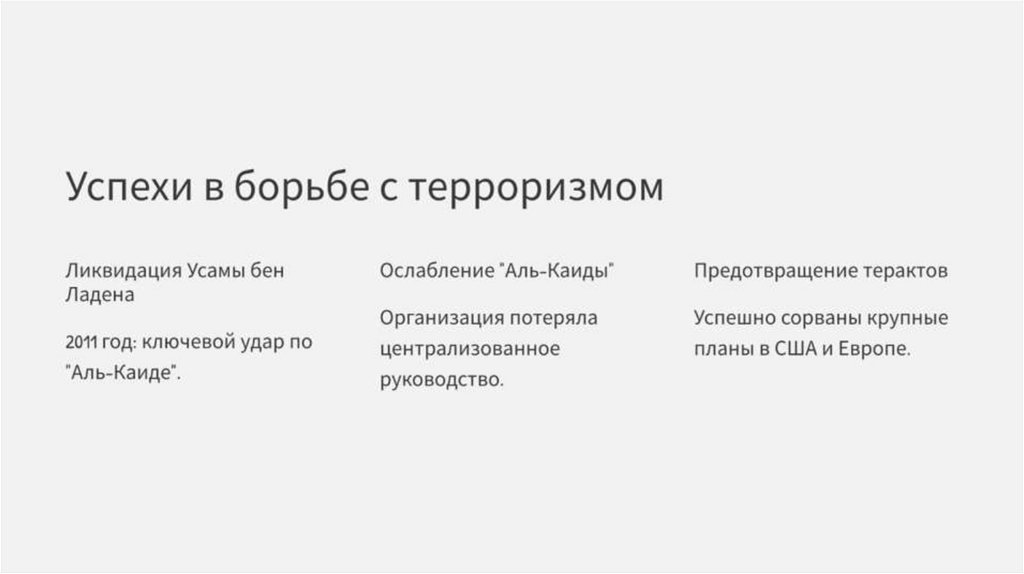 Успехи в борьбе с терроризмом

Ликвидация Усамы бен Ладена

2011 год: ключевой удар по "Аль-Каиде".

Ослабление "Аль-Каиды"

Организация потеряла централизованное руководство.

Предотвращение терактов

Успешно сорваны крупные планы в США и Европе.